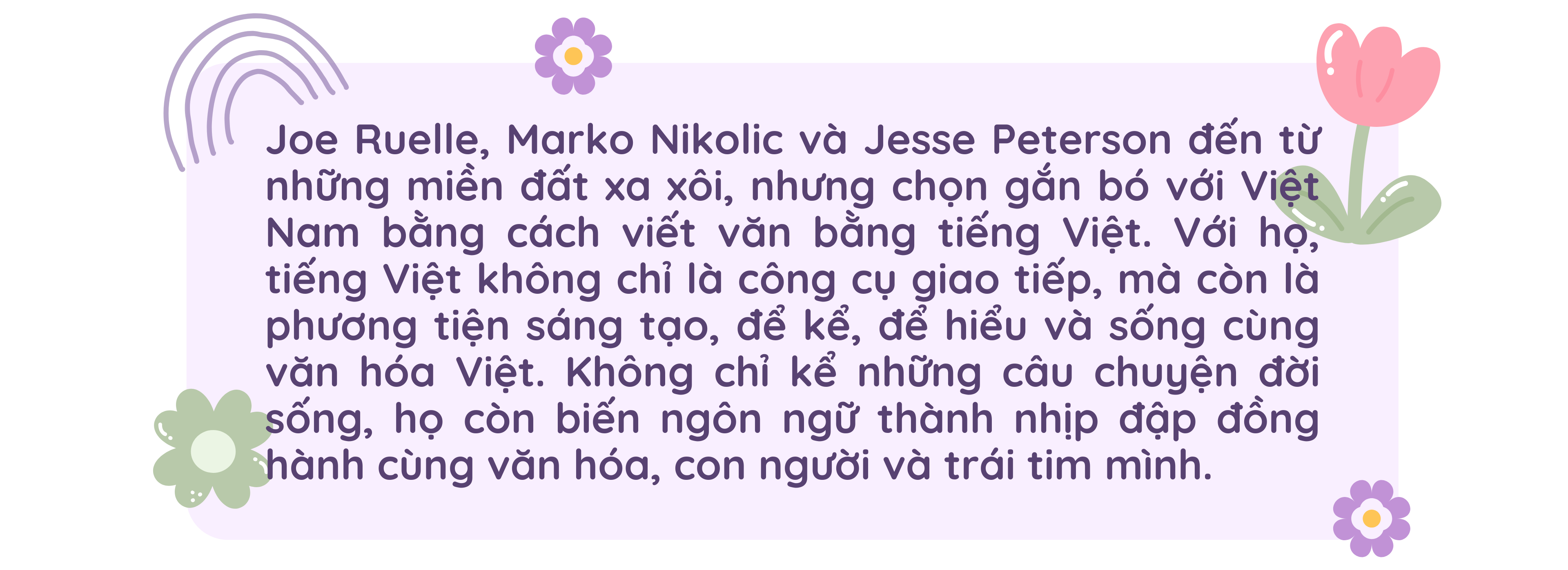 Joe Ruelle, Marko Nikolic và Jesse Peterson đến từ những miền đất xa xôi, nhưng chọn gắn bó với Việt Nam bằng cách viết văn bằng tiếng Việt. Với họ, tiếng Việt không chỉ là công cụ giao tiếp, mà còn là phương tiện sáng tạo, để kể, để hiểu và sống cùng văn hóa Việt. Không chỉ kể những câu chuyện đời sống, họ còn biến ngôn ngữ thành nhịp đập đồng hành cùng văn hóa, con người và trái tim mình.